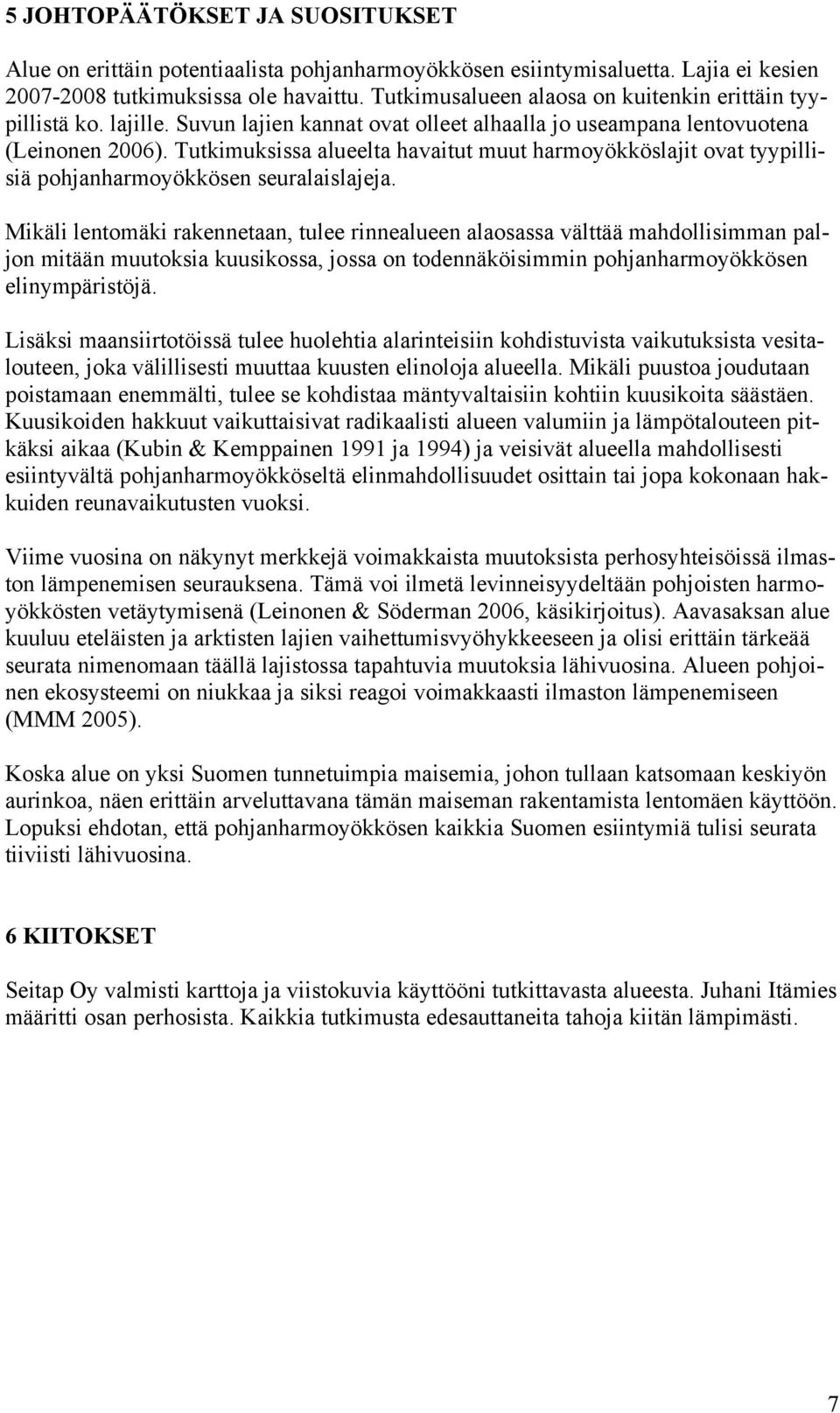 5 JOHTOPÄÄTÖKSET JA SUOSITUKSET

Alue on erittäin potentiaalista pohjanharmoyökkösen esiintymisaluetta. Lajia ei kesien 2007-2008 tutkimuksissa ole havaittu. Tutkimusalueen alaosa on kuitenkin erittäin tyypillistä ko. lajille. Suvun lajien kannat ovat olleet alhaalla jo useampana lentovuotena (Leinonen 2006). Tutkimuksissa alueelta havaitut muut harmoyökköslajit ovat tyypillisiä pohjanharmoyökkösen seuralaislajeja.

Mikäli lentomäki rakennetaan, tulee rinnealueen alaosassa välttää mahdollisimman paljon mitään muutoksia kuusikossa, jossa on todennäköisimmin pohjanharmoyökkösen elinympäristöjä.

Lisäksi maansiirtotöissä tulee huolehtia alarinteisiin kohdistuvista vaikutuksista vesitalouteen, joka välillisesti muuttaa kuusten elinoloja alueella. Mikäli puustoa joudutaan poistamaan enemmälti, tulee se kohdistaa mäntyvaltaisiin kohtiin kuusikoita säästäen. Kuusikoiden hakkuut vaikuttaisivat radikaalisti alueen valumiin ja lämpötalouteen pitkäksi aikaa (Kubin & Kemppainen 1991 ja 1994) ja veisivät alueella mahdollisesti esiintyvältä pohjanharmoyökköseltä elinmahdollisuudet osittain tai jopa kokonaan hakkuiden reunavaikutusten vuoksi.

Viime vuosina on näkynyt merkkejä voimakkaista muutoksista perhosyhteisöissä ilmaston lämpenemisen seurauksena. Tämä voi ilmetä levinneisyydeltään pohjoisten harmoyökkösten vetäytymisenä (Leinonen & Söderman 2006, käsikirjoitus). Aavasaksan alue kuuluu eteläisten ja arktisten lajien vaihettumisvyöhykkeeseen ja olisi erittäin tärkeää seurata nimenomaan täällä lajistossa tapahtuvia muutoksia lähivuosina. Alueen pohjoinen ekosysteemi on niukkaa ja siksi reagoi voimakkaasti ilmaston lämpenemiseen (MMM 2005).

Koska alue on yksi Suomen tunnetuimpia maisemia, johon tullaan katsomaan keskiyön aurinkoa, näen erittäin arveluttavana tämän maiseman rakentamista lentomäen käyttöön. Lopuksi ehdotan, että pohjanharmoyökkösen kaikkia Suomen esiintymiä tulisi seurata tiiviisti lähivuosina.

6 KIITOKSET

Seitap Oy valmisti karttoja ja viistokuvia käyttööni tutkittavasta alueesta. Juhani Itämies määritti osan perhosista. Kaikkia tutkimusta edesauttaneita tahoja kiitän lämpimästi.

7